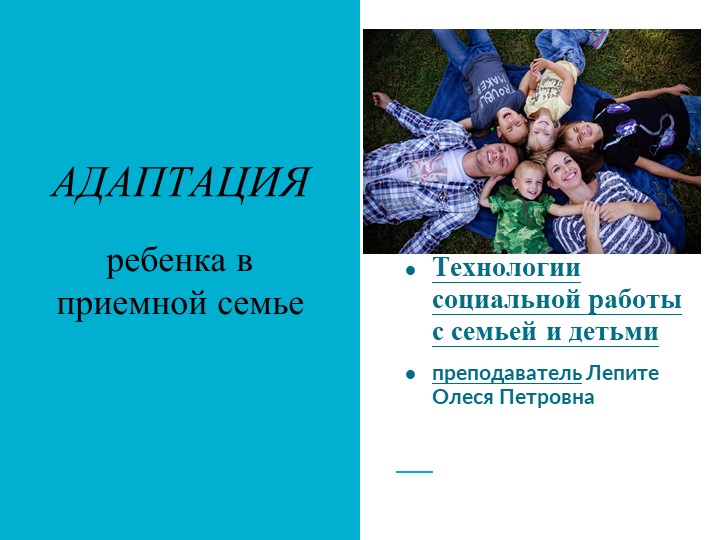 АДАПТАЦИЯ

ребенка в приемной семье

TROUBLE MAKER

- Технологии социальной работы с семьей и детьми
- преподаватель Лепите Олеся Петровна